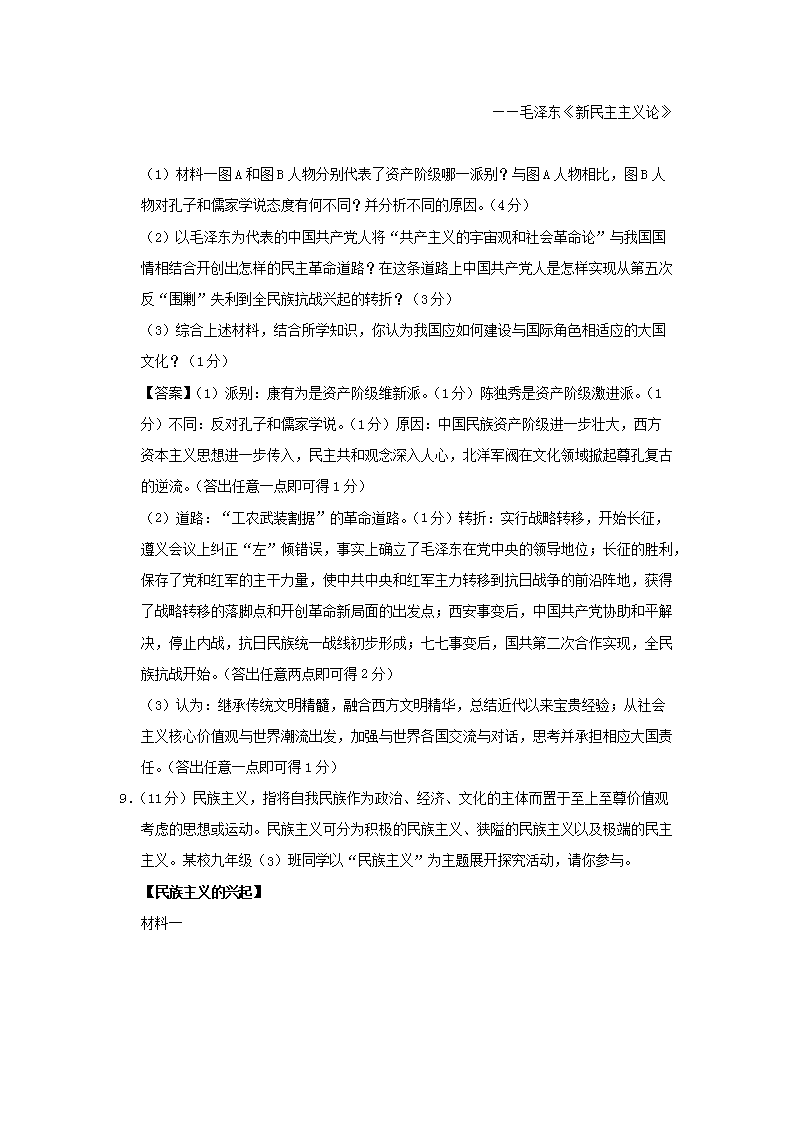 ——毛泽东《新民主主义论》

（1）材料一图A和图B人物分别代表了资产阶级哪一派别？与图A人物相比，图B人物对孔子和儒家学说态度有何不同？并分析不同的原因。（4分）

（2）以毛泽东为代表的中国共产党人将“共产主义的宇宙观和社会革命论”与我国国情相结合开创出怎样的民主革命道路？在这条道路上中国共产党人是怎样实现从第五次反“围剿”失利到全民族抗战兴起的转折？（3分）

（3）综合上述材料，结合所学知识，你认为我国应如何建设与国际角色相适应的大国文化？（1分）

【答案】（1）派别：康有为是资产阶级维新派。（1分）陈独秀是资产阶级激进派。（1分）不同：反对孔子和儒家学说。（1分）原因：中国民族资产阶级进一步壮大，西方资本主义思想进一步传入，民主共和观念深入人心，北洋军阀在文化领域掀起尊孔复古的逆流。(答出任意一点即可得1分)

（2）道路：“工农武装割据”的革命道路。（1分）转折：实行战略转移，开始长征，遵义会议上纠正“左”倾错误，事实上确立了毛泽东在党中央的领导地位；长征的胜利，保存了党和红军的主干力量，使中共中央和红军主力转移到抗日战争的前沿阵地，获得了战略转移的落脚点和开创革命新局面的出发点；西安事变后，中国共产党协助和平解决，停止内战，抗日民族统一战线初步形成；七七事变后，国共第二次合作实现，全民族抗战开始。(答出任意两点即可得2分)

（3）认为：继承传统文明精髓，融合西方文明精华，总结近代以来宝贵经验；从社会主义核心价值观与世界潮流出发，加强与世界各国交流与对话，思考并承担相应大国责任。(答出任意一点即可得1分)

9．（11分）民族主义，指将自我民族作为政治、经济、文化的主体而置于至上至尊价值观考虑的思想或运动。民族主义可分为积极的民族主义、狭隘的民族主义以及极端的民主主义。某校九年级（3）班同学以“民族主义”为主题展开探究活动，请你参与。

【民族主义的兴起】

材料一